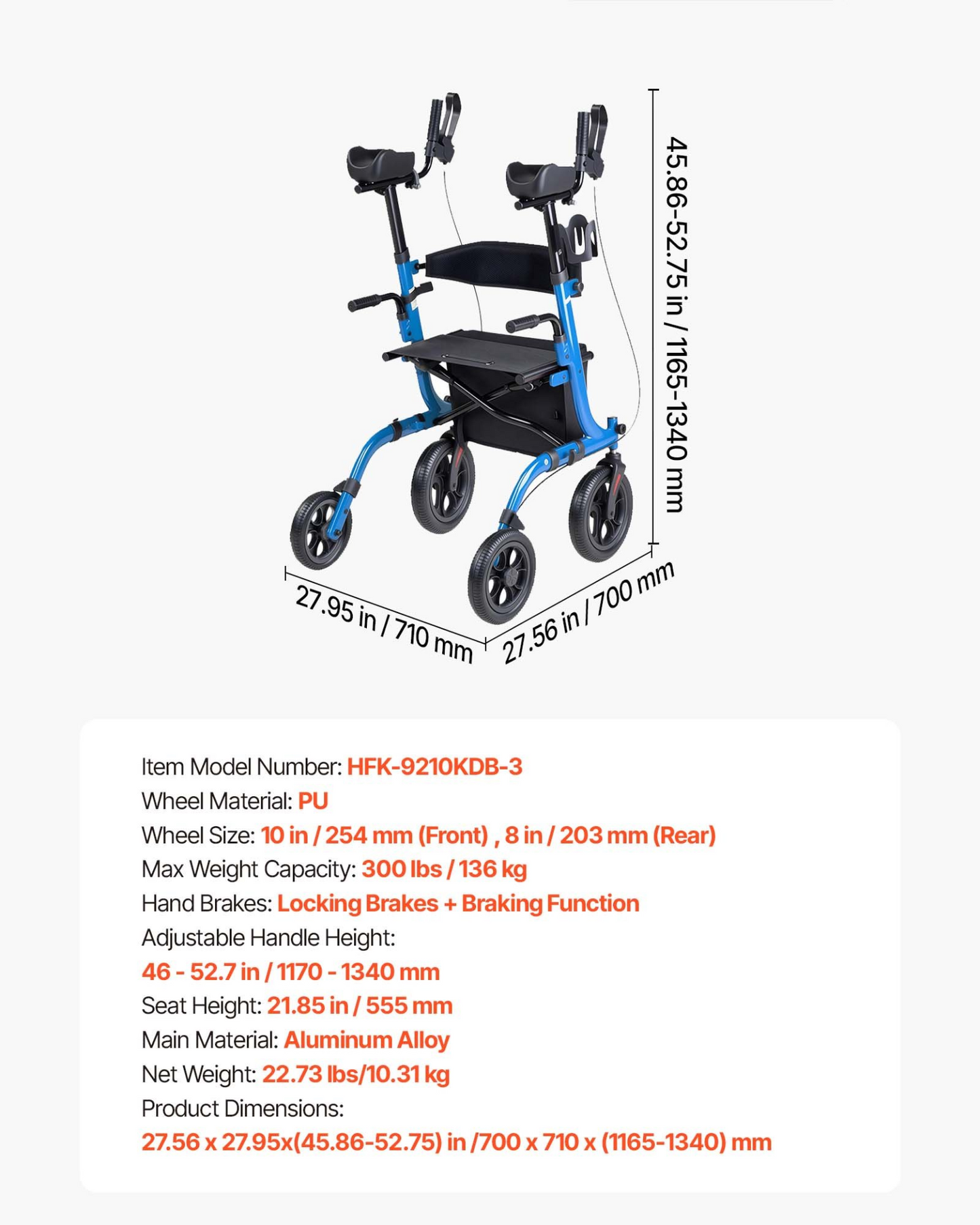 45.86-52.75 in / 1165-1340 mm

27.95 in / 710 mm

27.56 in / 700 mm

Item Model Number: HFK-9210KDB-3
Wheel Material: PU
Wheel Size: 10 in / 254 mm (Front) , 8 in / 203 mm (Rear)
Max Weight Capacity: 300 lbs / 136 kg
Hand Brakes: Locking Brakes + Braking Function
Adjustable Handle Height:
46 - 52.7 in / 1170 - 1340 mm
Seat Height: 21.85 in / 555 mm
Main Material: Aluminum Alloy
Net Weight: 22.73 lbs/10.31 kg
Product Dimensions:
27.56 x 27.95x(45.86-52.75) in /700 x 710 x (1165-1340) mm